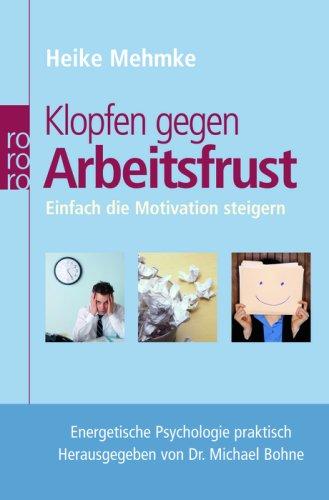 Heike Mehmke

ro
ro
ro

Klopfen gegen
Arbeitsfrust

Einfach die Motivation steigern

Energetische Psychologie praktisch
Herausgegeben von Dr. Michael Bohne